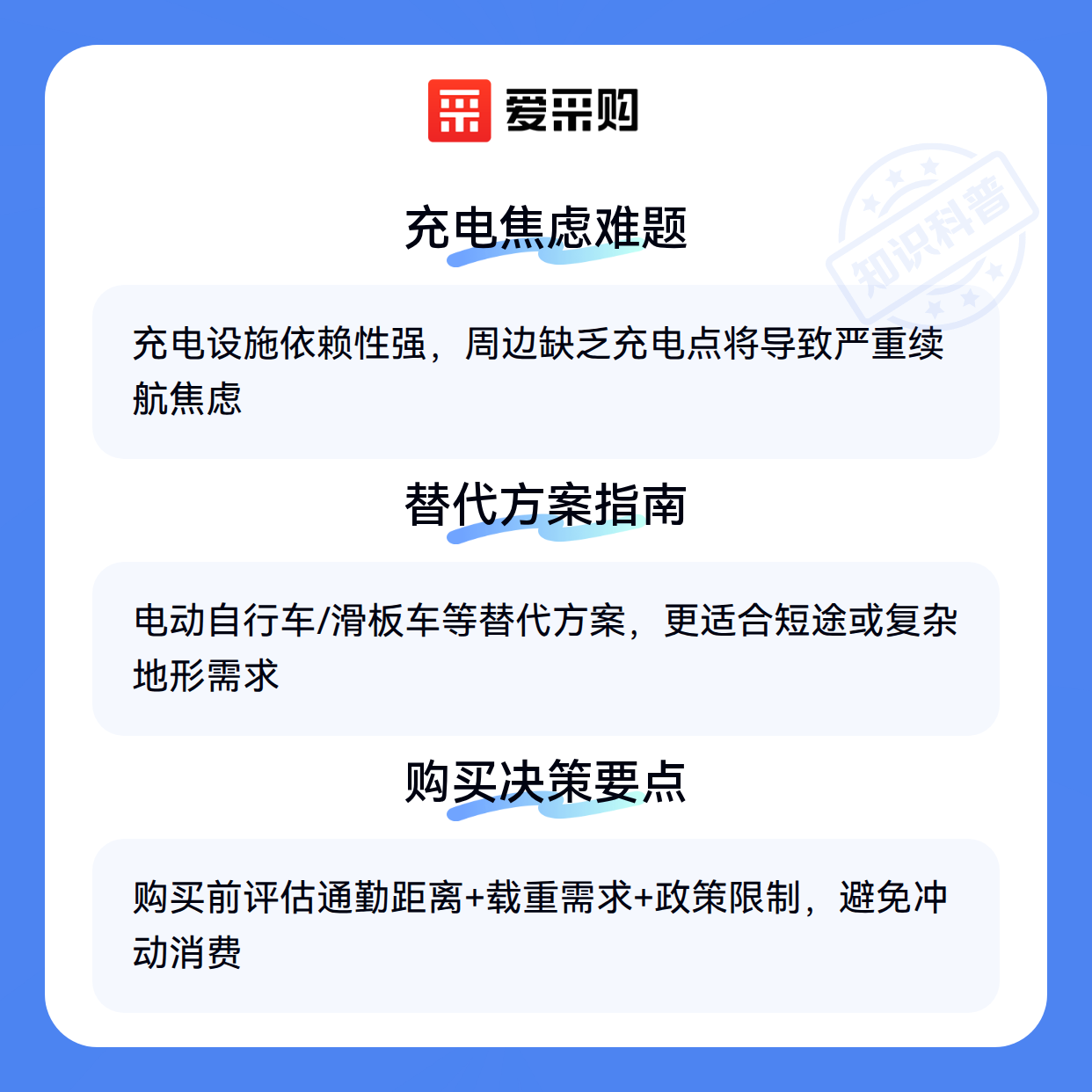 爱采购

充电焦虑难题

充电设施依赖性强，周边缺乏充电点将导致严重续航焦虑

替代方案指南

电动自行车/滑板车等替代方案，更适合短途或复杂地形需求

购买决策要点

购买前评估通勤距离+载重需求+政策限制，避免冲动消费

知识科普